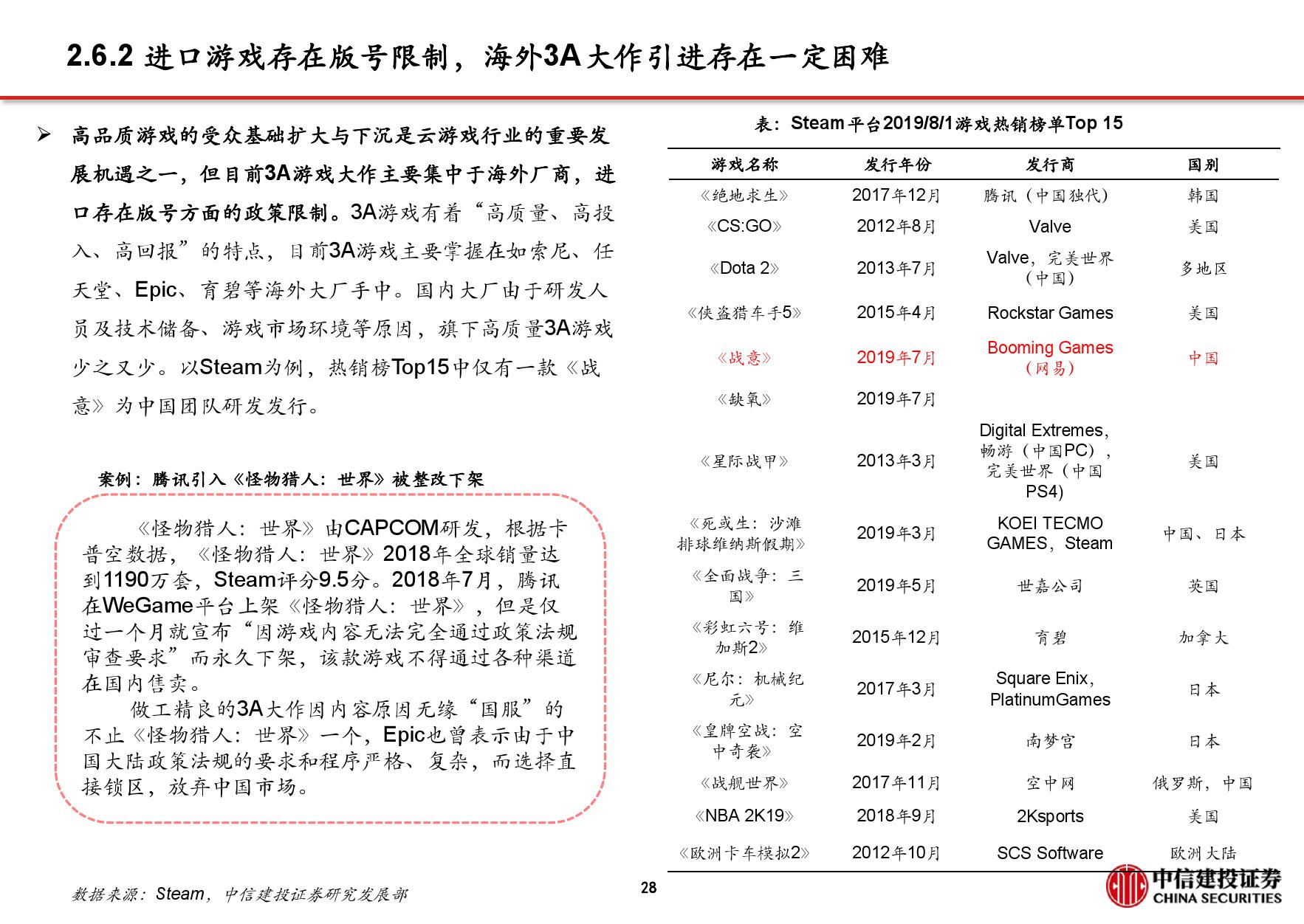 2.6.2 进口游戏存在版号限制，海外3A大作引进存在一定困难

➢ 高品质游戏的受众基础扩大与下沉是云游戏行业的重要发展机遇之一，但目前3A游戏大作主要集中于海外厂商，进口存在版号方面的政策限制。3A游戏有着“高质量、高投入、高回报”的特点，目前3A游戏主要掌握在如索尼、任天堂、Epic、育碧等海外大厂手中。国内大厂由于研发人员及技术储备、游戏市场环境等原因，旗下高质量3A游戏少之又少。以Steam为例，热销榜Top15中仅有一款《战意》为中国团队研发发行。

案例：腾讯引入《怪物猎人：世界》被整改下架

《怪物猎人：世界》由CAPCOM研发，根据卡普空数据，《怪物猎人：世界》2018年全球销量达到1190万套，Steam评分9.5分。2018年7月，腾讯在WeGame平台上架《怪物猎人：世界》，但是仅过一个月就宣布“因游戏内容无法完全通过政策法规审查要求”而永久下架，该款游戏不得通过各种渠道在国内售卖。

做工精良的3A大作因内容原因无缘“国服”的不止《怪物猎人：世界》一个，Epic也曾表示由于中国大陆政策法规的要求和程序严格、复杂，而选择直接锁区，放弃中国市场。

表：Steam平台2019/8/1游戏热销榜单Top 15

| 游戏名称 | 发行年份 | 发行商 | 国别 |
|---|---|---|---|
| 《绝地求生》 | 2017年12月 | 腾讯（中国独代） | 韩国 |
| 《CS:GO》 | 2012年8月 | Valve | 美国 |
| 《Dota 2》 | 2013年7月 | Valve，完美世界（中国） | 多地区 |
| 《侠盗猎车手5》 | 2015年4月 | Rockstar Games | 美国 |
| 《战意》 | 2019年7月 | Booming Games（网易） | 中国 |
| 《缺氧》 | 2019年7月 | | |
| 《星际战甲》 | 2013年3月 | Digital Extremes，畅游（中国PC），完美世界（中国PS4） | 美国 |
| 《死或生：沙滩排球维纳斯假期》 | 2019年3月 | KOEI TECMO GAMES，Steam | 中国、日本 |
| 《全面战争：三国》 | 2019年5月 | 世嘉公司 | 英国 |
| 《彩虹六号：维加斯2》 | 2015年12月 | 育碧 | 加拿大 |
| 《尼尔：机械纪元》 | 2017年3月 | Square Enix，PlatinumGames | 日本 |
| 《皇牌空战：空中奇袭》 | 2019年2月 | 南梦宫 | 日本 |
| 《战舰世界》 | 2017年11月 | 空中网 | 俄罗斯，中国 |
| 《NBA 2K19》 | 2018年9月 | 2Ksports | 美国 |
| 《欧洲卡车模拟2》 | 2012年10月 | SCS Software | 欧洲大陆 |

数据来源：Steam，中信建投证券研究发展部

28

中信建投证券
CHINA SECURITIES